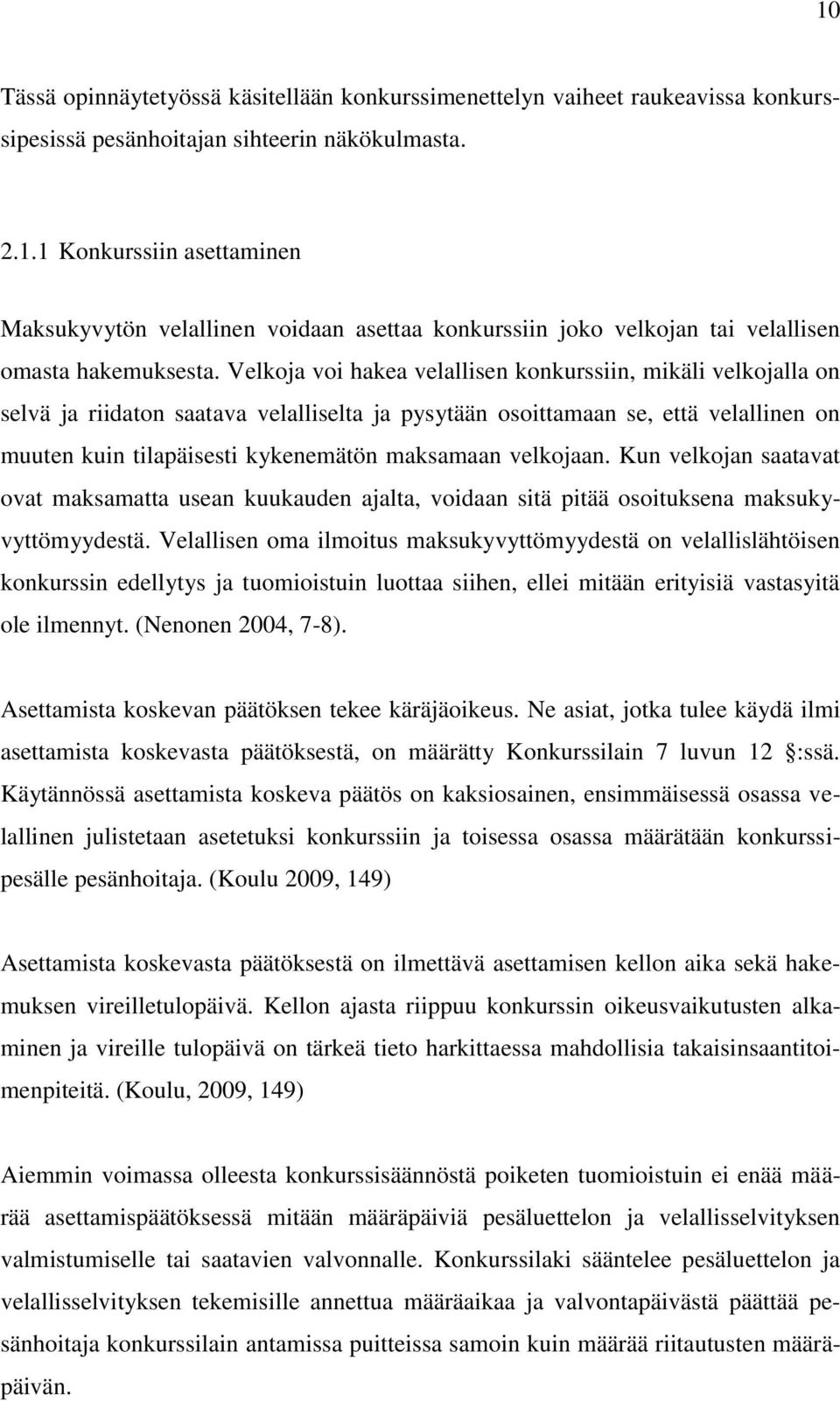 10

Tässä opinnäytetyössä käsitellään konkurssimenettelyn vaiheet raukeavissa konkurssipesissä pesänhoitajan sihteerin näkökulmasta.

2.1.1 Konkurssiin asettaminen

Maksukyvytön velallinen voidaan asettaa konkurssiin joko velkojan tai velallisen omasta hakemuksesta. Velkoja voi hakea velallisen konkurssiin, mikäli velkojalla on selvä ja riidaton saatava velalliselta ja pysytään osoittamaan se, että velallinen on muuten kuin tilapäisesti kykenemätön maksamaan velkojaan. Kun velkojan saatavat ovat maksamatta usean kuukauden ajalta, voidaan sitä pitää osoituksena maksukyvyttömyydestä. Velallisen oma ilmoitus maksukyvyttömyydestä on velallislähtöisen konkurssin edellytys ja tuomioistuin luottaa siihen, ellei mitään erityisiä vastasyitä ole ilmennyt. (Nenonen 2004, 7-8).

Asettamista koskevan päätöksen tekee käräjäoikeus. Ne asiat, jotka tulee käydä ilmi asettamista koskevasta päätöksestä, on määrätty Konkurssilain 7 luvun 12 :ssä. Käytännössä asettamista koskeva päätös on kaksiosainen, ensimmäisessä osassa velallinen julistetaan asetetuksi konkurssiin ja toisessa osassa määrätään konkurssipesälle pesänhoitaja. (Koulu 2009, 149)

Asettamista koskevasta päätöksestä on ilmettävä asettamisen kellon aika sekä hakemuksen vireilletulopäivä. Kellon ajasta riippuu konkurssin oikeusvaikutusten alkaminen ja vireille tulopäivä on tärkeä tieto harkittaessa mahdollisia takaisinsaantitoimenpiteitä. (Koulu, 2009, 149)

Aiemmin voimassa olleesta konkurssisäännöstä poiketen tuomioistuin ei enää määrää asettamispäätöksessä mitään määräpäiviä pesäluettelon ja velallisselvityksen valmistumiselle tai saatavien valvonnalle. Konkurssilaki sääntelee pesäluettelon ja velallisselvityksen tekemisille annettua määräaikaa ja valvontapäivästä päättää pesänhoitaja konkurssilain antamissa puitteissa samoin kuin määrää riitautusten määräpäivän.